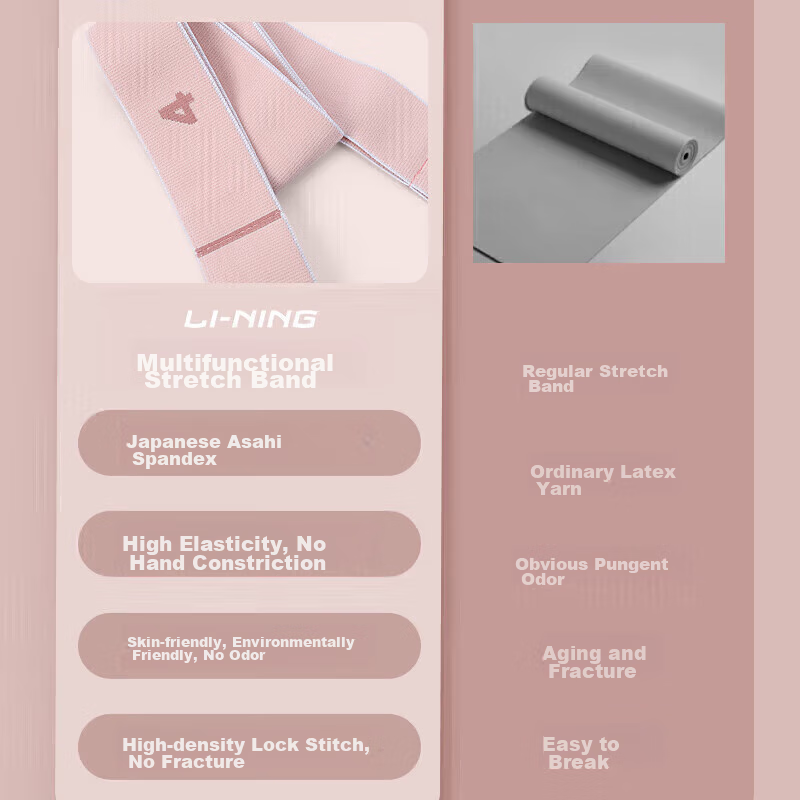 4

LI-NING

Multifunctional Stretch Band

Japanese Asahi Spandex

High Elasticity, No Hand Constriction

Skin-friendly, Environmentally Friendly, No Odor

High-density Lock Stitch, No Fracture

Regular Stretch Band

Ordinary Latex Yarn

Obvious Pungent Odor

Aging and Fracture

Easy to Break